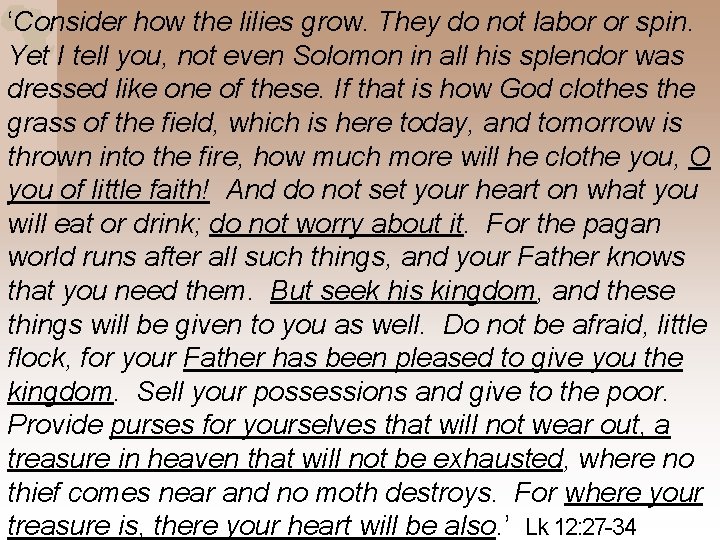 'Consider how the lilies grow. They do not labor or spin. Yet I tell you, not even Solomon in all his splendor was dressed like one of these. If that is how God clothes the grass of the field, which is here today, and tomorrow is thrown into the fire, how much more will he clothe you, O you of little faith! And do not set your heart on what you will eat or drink; do not worry about it. For the pagan world runs after all such things, and your Father knows that you need them. But seek his kingdom, and these things will be given to you as well. Do not be afraid, little flock, for your Father has been pleased to give you the kingdom. Sell your possessions and give to the poor. Provide purses for yourselves that will not wear out, a treasure in heaven that will not be exhausted, where no thief comes near and no moth destroys. For where your treasure is, there your heart will be also.' Lk 12:27-34